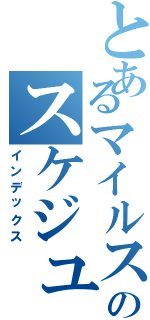 とあるマイルスの
スケジュ
インデックス